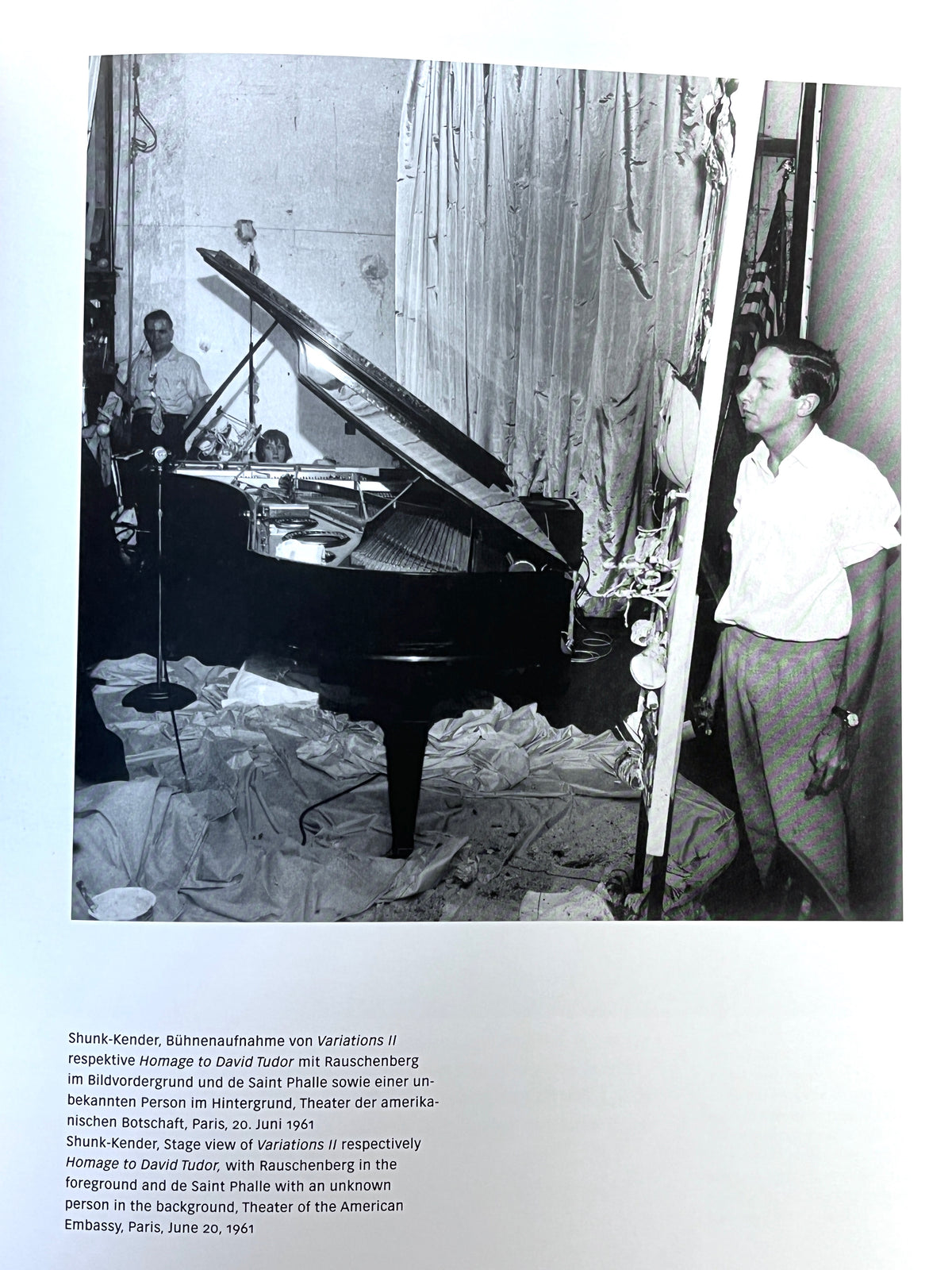 Shunk-Kender, Bühnenaufnahme von Variations II respektive Homage to David Tudor mit Rauschenberg im Bildvordergrund und de Saint Phalle sowie einer unbekannten Person im Hintergrund, Theater der amerikanischen Botschaft, Paris, 20. Juni 1961
Shunk-Kender, Stage view of Variations II respectively Homage to David Tudor, with Rauschenberg in the foreground and de Saint Phalle with an unknown person in the background, Theater of the American Embassy, Paris, June 20, 1961